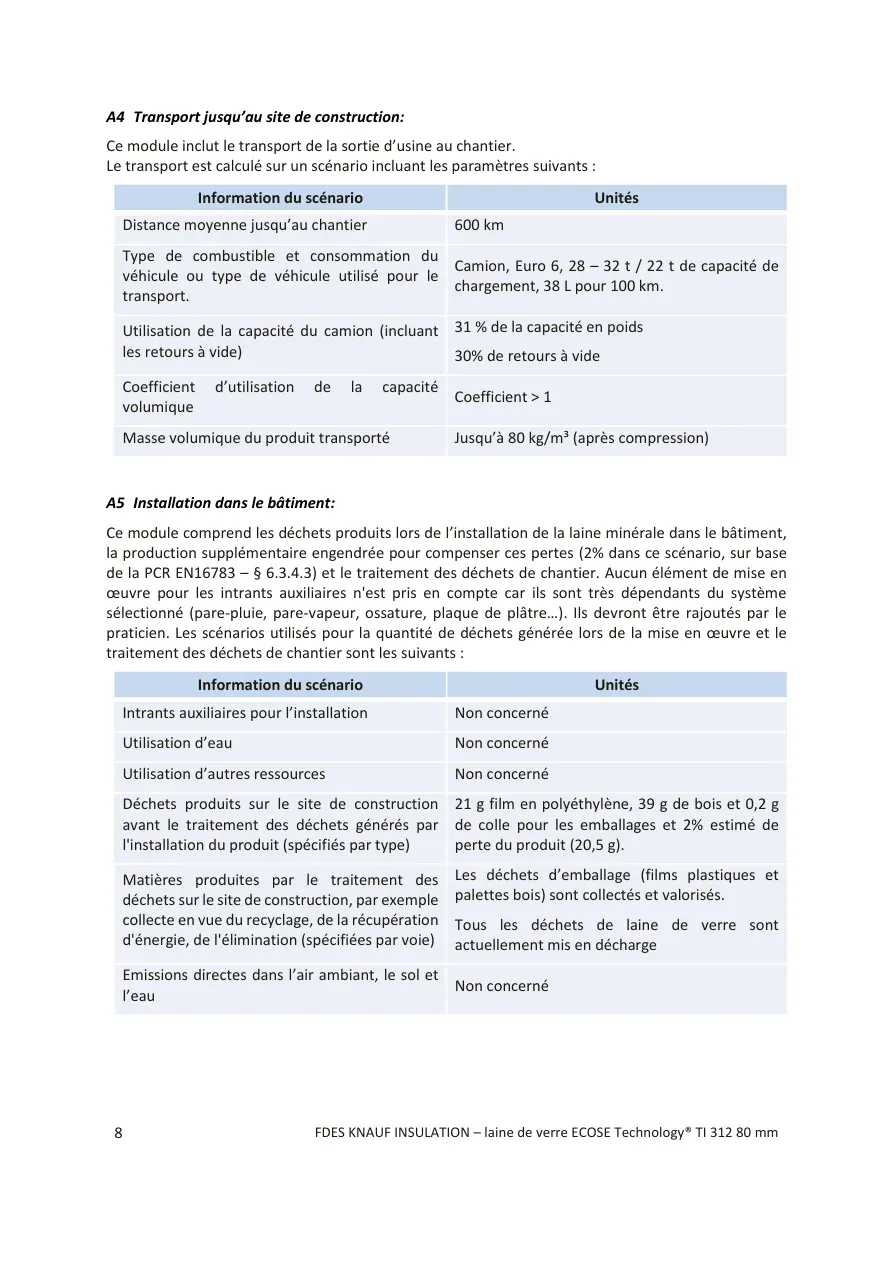 A4 Transport jusqu'au site de construction:

Ce module inclut le transport de la sortie d'usine au chantier.
Le transport est calculé sur un scénario incluant les paramètres suivants :

| Information du scénario | Unités |
|---|---|
| Distance moyenne jusqu'au chantier | 600 km |
| Type de combustible et consommation du véhicule ou type de véhicule utilisé pour le transport. | Camion, Euro 6, 28 – 32 t / 22 t de capacité de chargement, 38 L pour 100 km. |
| Utilisation de la capacité du camion (incluant les retours à vide) | 31 % de la capacité en poids 30% de retours à vide |
| Coefficient d'utilisation de la capacité volumique | Coefficient > 1 |
| Masse volumique du produit transporté | Jusqu'à 80 kg/m³ (après compression) |

A5 Installation dans le bâtiment:

Ce module comprend les déchets produits lors de l'installation de la laine minérale dans le bâtiment, la production supplémentaire engendrée pour compenser ces pertes (2% dans ce scénario, sur base de la PCR EN16783 – § 6.3.4.3) et le traitement des déchets de chantier. Aucun élément de mise en œuvre pour les intrants auxiliaires n'est pris en compte car ils sont très dépendants du système sélectionné (pare-pluie, pare-vapeur, ossature, plaque de plâtre…). Ils devront être rajoutés par le praticien. Les scénarios utilisés pour la quantité de déchets générée lors de la mise en œuvre et le traitement des déchets de chantier sont les suivants :

| Information du scénario | Unités |
|---|---|
| Intrants auxiliaires pour l'installation | Non concerné |
| Utilisation d'eau | Non concerné |
| Utilisation d'autres ressources | Non concerné |
| Déchets produits sur le site de construction avant le traitement des déchets générés par l'installation du produit (spécifiés par type) | 21 g film en polyéthylène, 39 g de bois et 0,2 g de colle pour les emballages et 2% estimé de perte du produit (20,5 g). |
| Matières produites par le traitement des déchets sur le site de construction, par exemple collecte en vue du recyclage, de la récupération d'énergie, de l'élimination (spécifiées par voie) | Les déchets d'emballage (films plastiques et palettes bois) sont collectés et valorisés. Tous les déchets de laine de verre sont actuellement mis en décharge |
| Emissions directes dans l'air ambiant, le sol et l'eau | Non concerné |

8 FDES KNAUF INSULATION – laine de verre ECOSE Technology® TI 312 80 mm